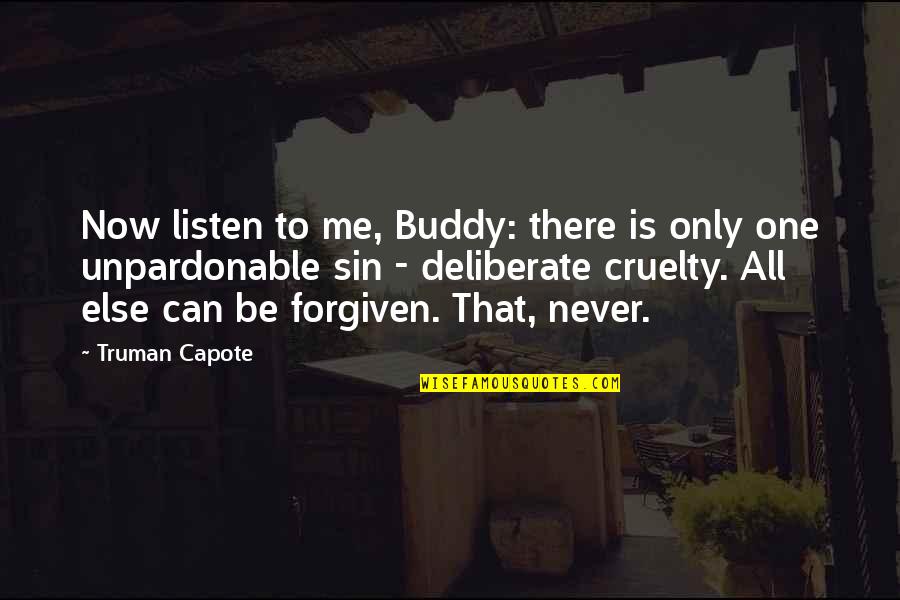 Now listen to me, Buddy: there is only one unpardonable sin - deliberate cruelty. All else can be forgiven. That, never.

~ Truman Capote

WISEFAMOUSQUOTES.COM